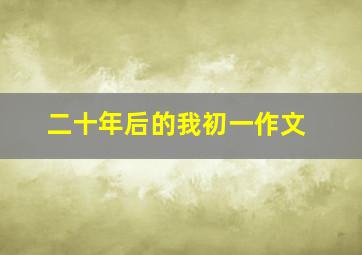 二十年后的我初一作文